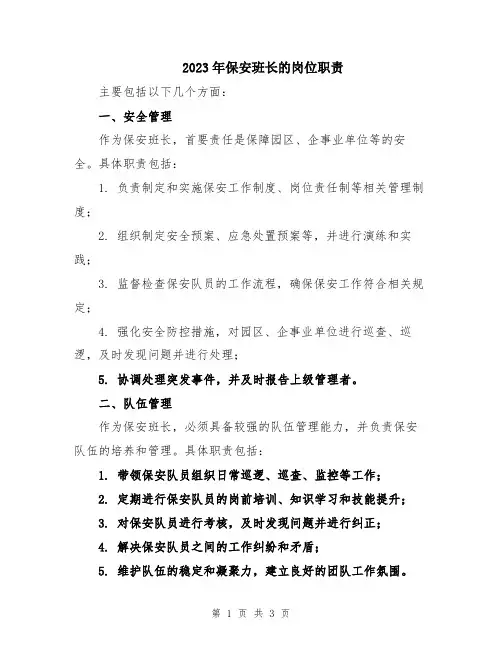 2023年保安班长的岗位职责

主要包括以下几个方面：

一、安全管理

作为保安班长，首要责任是保障园区、企事业单位等的安全。具体职责包括：

1. 负责制定和实施保安工作制度、岗位责任制等相关管理制度；

2. 组织制定安全预案、应急处置预案等，并进行演练和实践；

3. 监督检查保安队员的工作流程，确保保安工作符合相关规定；

4. 强化安全防控措施，对园区、企事业单位进行巡查、巡逻，及时发现问题并进行处理；

5. 协调处理突发事件，并及时报告上级管理者。

二、队伍管理

作为保安班长，必须具备较强的队伍管理能力，并负责保安队伍的培养和管理。具体职责包括：

1. 带领保安队员组织日常巡逻、巡查、监控等工作；

2. 定期进行保安队员的岗前培训、知识学习和技能提升；

3. 对保安队员进行考核，及时发现问题并进行纠正；

4. 解决保安队员之间的工作纠纷和矛盾；

5. 维护队伍的稳定和凝聚力，建立良好的团队工作氛围。

第 1 页 共 3 页